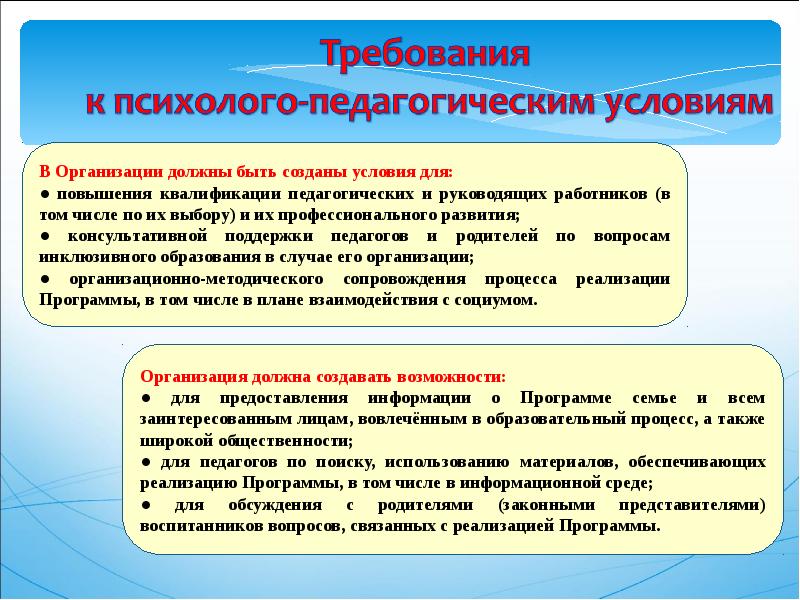 Требования
к психолого-педагогическим условиям

В Организации должны быть созданы условия для:
● повышения квалификации педагогических и руководящих работников (в том числе по их выбору) и их профессионального развития;
● консультативной поддержки педагогов и родителей по вопросам инклюзивного образования в случае его организации;
● организационно-методического сопровождения процесса реализации Программы, в том числе в плане взаимодействия с социумом.

Организация должна создавать возможности:
● для предоставления информации о Программе семье и всем заинтересованным лицам, вовлечённым в образовательный процесс, а также широкой общественности;
● для педагогов по поиску, использованию материалов, обеспечивающих реализацию Программы, в том числе в информационной среде;
● для обсуждения с родителями (законными представителями) воспитанников вопросов, связанных с реализацией Программы.